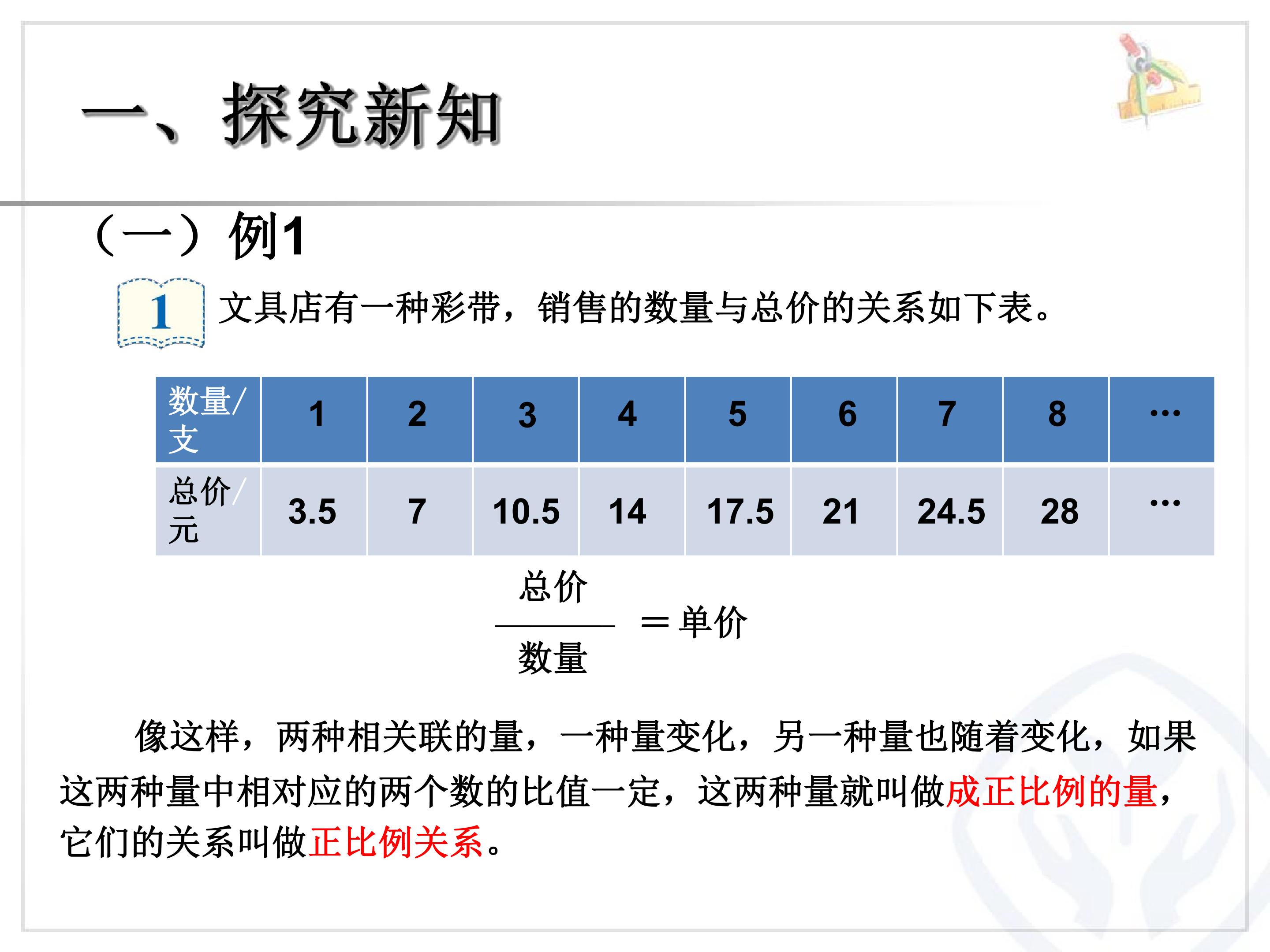 一、探究新知

（一）例1

1 文具店有一种彩带，销售的数量与总价的关系如下表。

| 数量/支 | 1 | 2 | 3 | 4 | 5 | 6 | 7 | 8 | … |
|---|---|---|---|---|---|---|---|---|---|
| 总价/元 | 3.5 | 7 | 10.5 | 14 | 17.5 | 21 | 24.5 | 28 | … |

$\frac{总价}{数量}=单价$

像这样，两种相关联的量，一种量变化，另一种量也随着变化，如果这两种量中相对应的两个数的比值一定，这两种量就叫做成正比例的量，它们的关系叫做正比例关系。